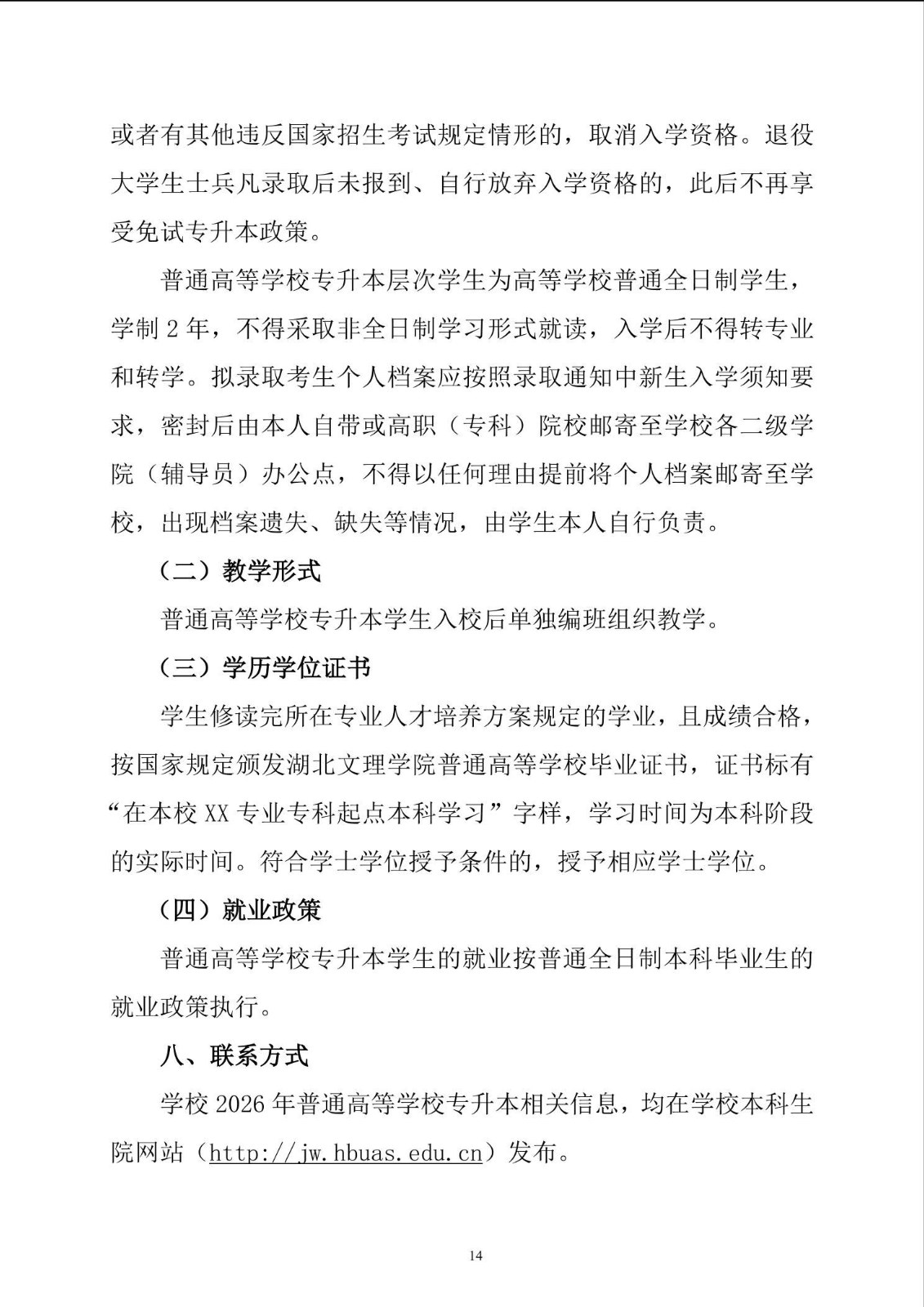 或者有其他违反国家招生考试规定情形的，取消入学资格。退役大学生士兵凡录取后未报到、自行放弃入学资格的，此后不再享受免试专升本政策。

普通高等学校专升本层次学生为高等学校普通全日制学生，学制 2 年，不得采取非全日制学习形式就读，入学后不得转专业和转学。拟录取考生个人档案应按照录取通知中新生入学须知要求，密封后由本人自带或高职（专科）院校邮寄至学校各二级学院（辅导员）办公点，不得以任何理由提前将个人档案邮寄至学校，出现档案遗失、缺失等情况，由学生本人自行负责。

（二）教学形式

普通高等学校专升本学生入校后单独编班组织教学。

（三）学历学位证书

学生修读完所在专业人才培养方案规定的学业，且成绩合格，按国家规定颁发湖北文理学院普通高等学校毕业证书，证书标有“在本校 XX 专业专科起点本科学习”字样，学习时间为本科阶段的实际时间。符合学士学位授予条件的，授予相应学士学位。

（四）就业政策

普通高等学校专升本学生的就业按普通全日制本科毕业生的就业政策执行。

八、联系方式

学校 2026 年普通高等学校专升本相关信息，均在学校本科生院网站（http://jw.hbuas.edu.cn）发布。

14